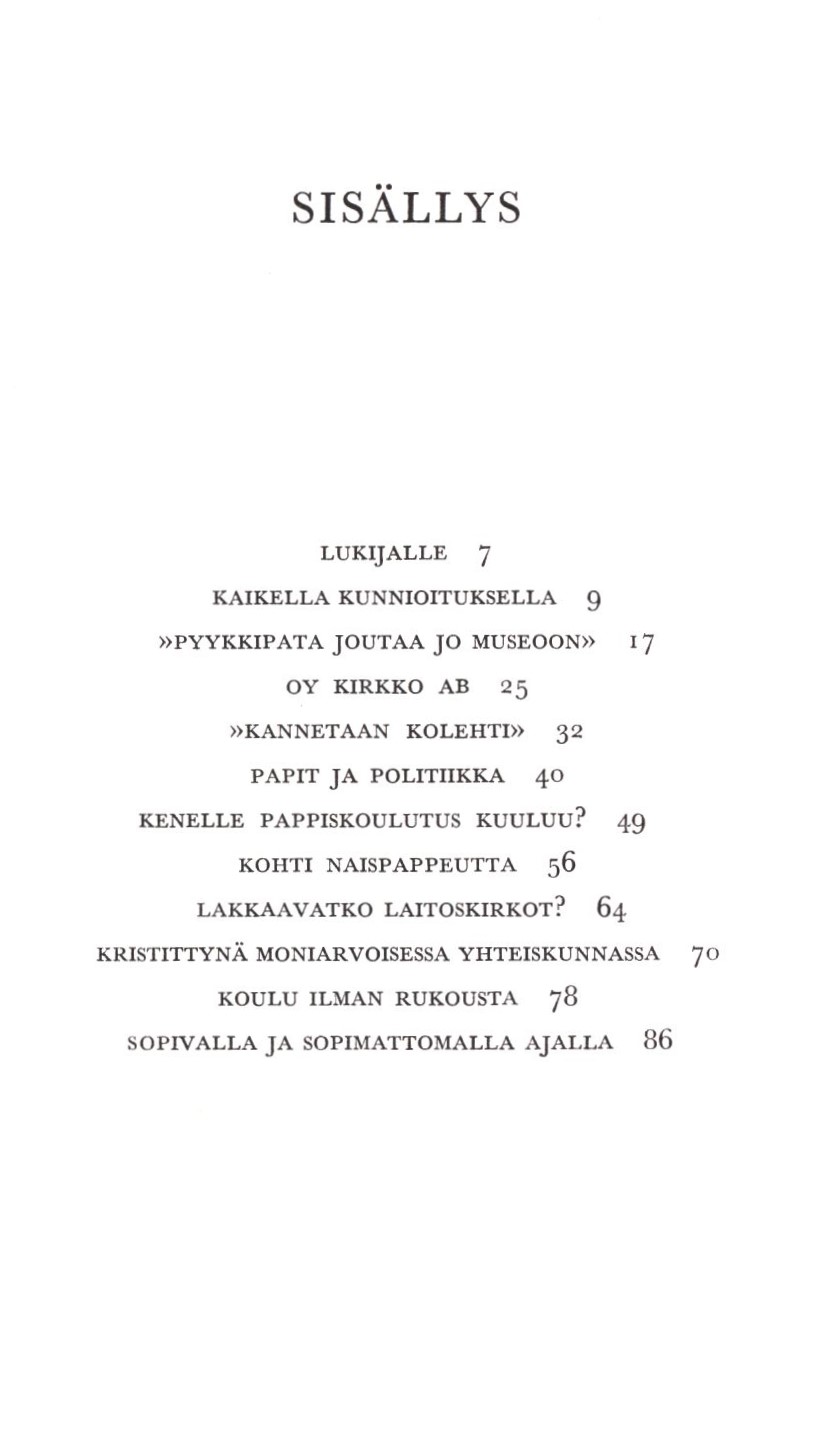 SISÄLLYS

LUKIJALLE 7

KAIKELLA KUNNIOITUKSELLA 9

»PYYKKIPATA JOUTAA JO MUSEOON» 17

OY KIRKKO AB 25

»KANNETAAN KOLEHTI» 32

PAPIT JA POLITIIKKA 40

KENELLE PAPPISKOULUTUS KUULUU? 49

KOHTI NAISPAPPEUTTA 56

LAKKAAVATKO LAITOSKIRKOT? 64

KRISTITTYNÄ MONIARVOISESSA YHTEISKUNNASSA 70

KOULU ILMAN RUKOUSTA 78

SOPIVALLA JA SOPIMATTOMALLA AJALLA 86